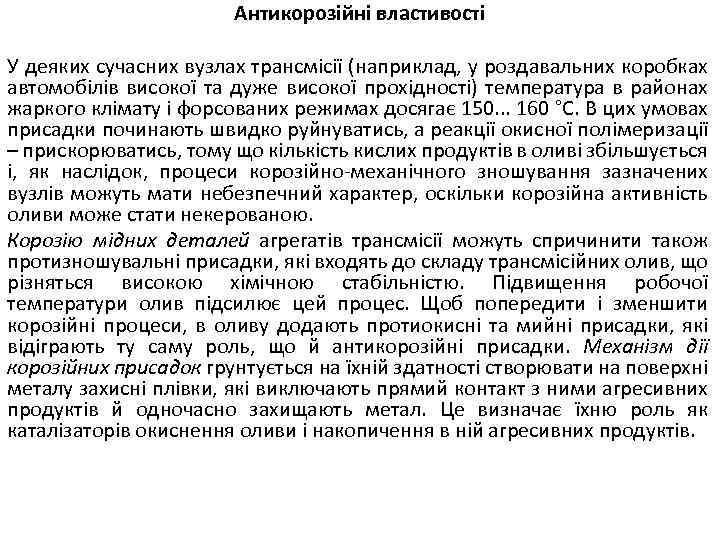 Антикорозійні властивості

У деяких сучасних вузлах трансмісії (наприклад, у роздавальних коробках автомобілів високої та дуже високої прохідності) температура в районах жаркого клімату і форсованих режимах досягає 150... 160 °С. В цих умовах присадки починають швидко руйнуватись, а реакції окисної полімеризації – прискорюватись, тому що кількість кислих продуктів в оливі збільшується і, як наслідок, процеси корозійно-механічного зношування зазначених вузлів можуть мати небезпечний характер, оскільки корозійна активність оливи може стати некерованою.

Корозію мідних деталей агрегатів трансмісії можуть спричинити також протизношувальні присадки, які входять до складу трансмісійних олив, що різняться високою хімічною стабільністю. Підвищення робочої температури олив підсилює цей процес. Щоб попередити і зменшити корозійні процеси, в оливу додають протиокисні та мийні присадки, які відіграють ту саму роль, що й антикорозійні присадки. Механізм дії корозійних присадок грунтується на їхній здатності створювати на поверхні металу захисні плівки, які виключають прямий контакт з ними агресивних продуктів й одночасно захищають метал. Це визначає їхню роль як каталізаторів окиснення оливи і накопичення в ній агресивних продуктів.